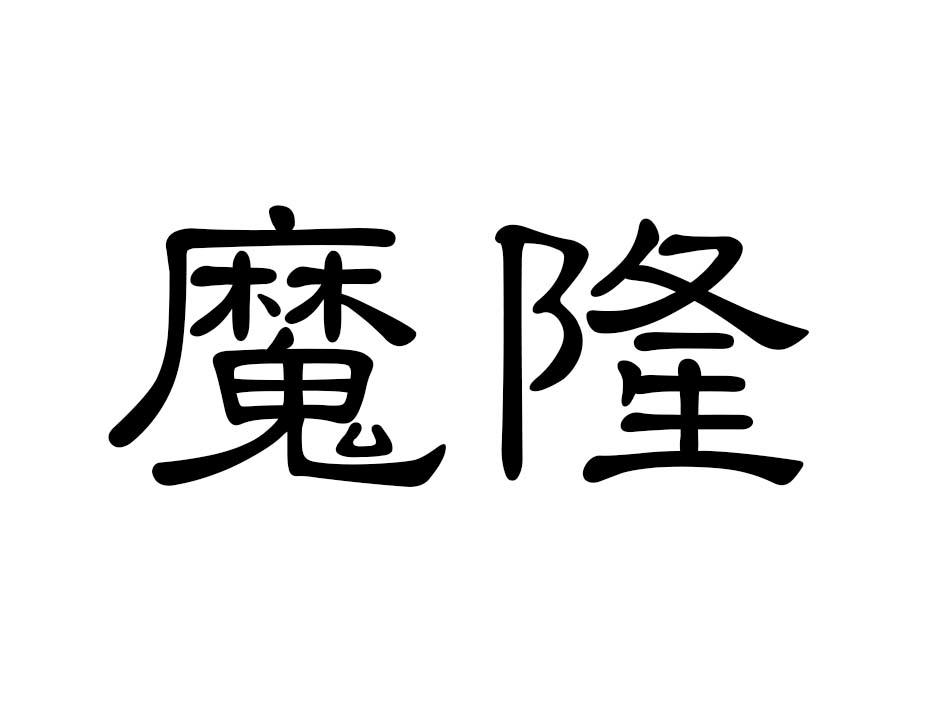 魔隆